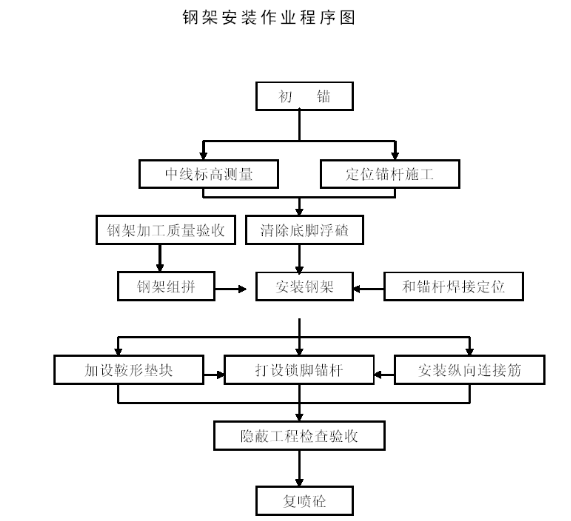 钢架安装作业程序图

初 锚

中线标高测量

定位锚杆施工

钢架加工质量验收

清除底脚浮碴

钢架组拼

安装钢架

和锚杆焊接定位

加设鞍形垫块

打设锁脚锚杆

安装纵向连接筋

隐蔽工程检查验收

复喷砼